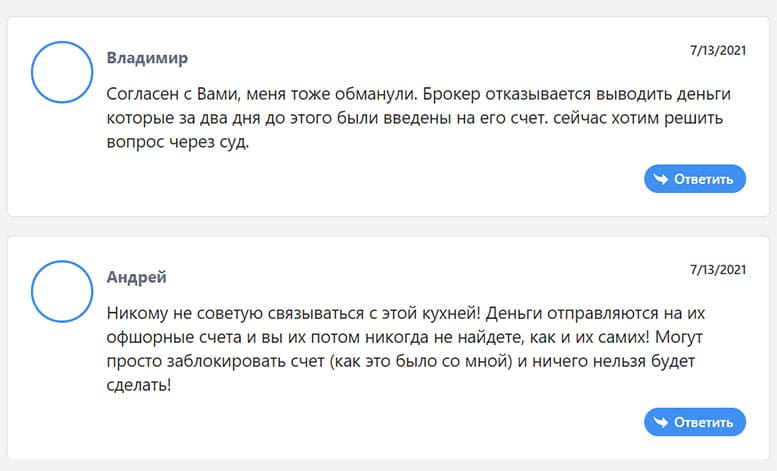 Владимир

7/13/2021

Согласен с Вами, меня тоже обманули. Брокер отказывается выводить деньги которые за два дня до этого были введены на его счет. сейчас хотим решить вопрос через суд.

Ответить

Андрей

7/13/2021

Никому не советую связываться с этой кухней! Деньги отправляются на их офшорные счета и вы их потом никогда не найдете, как и их самих! Могут просто заблокировать счет (как это было со мной) и ничего нельзя будет сделать!

Ответить